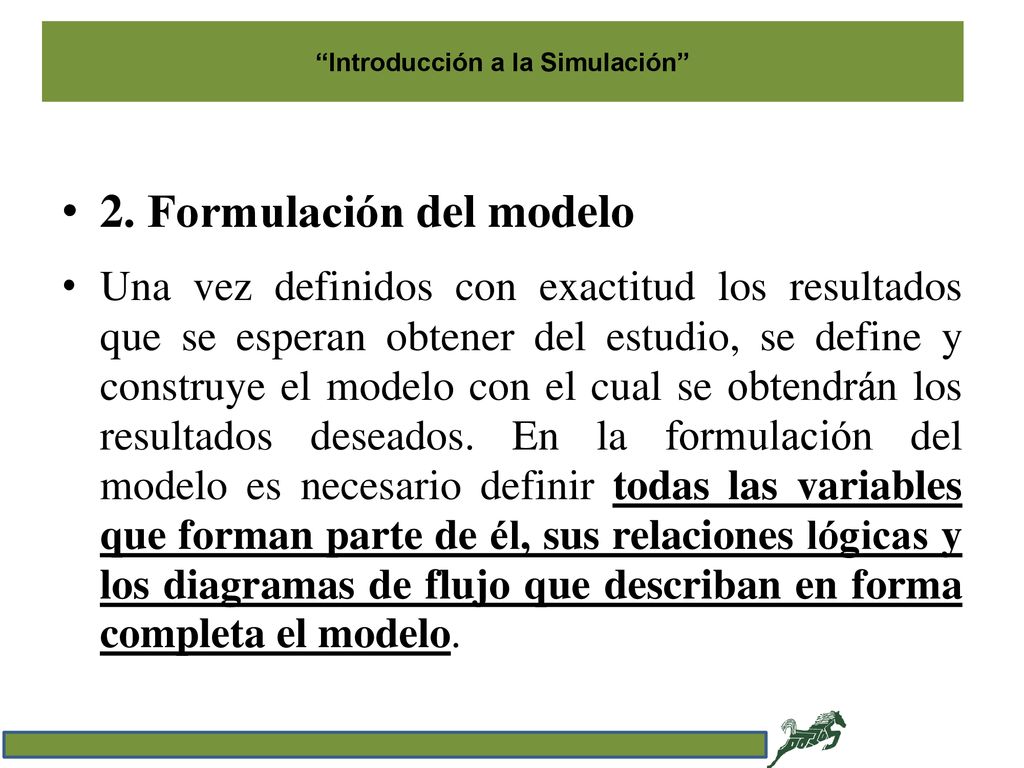 “Introducción a la Simulación”

• 2. Formulación del modelo

• Una vez definidos con exactitud los resultados que se esperan obtener del estudio, se define y construye el modelo con el cual se obtendrán los resultados deseados. En la formulación del modelo es necesario definir todas las variables que forman parte de él, sus relaciones lógicas y los diagramas de flujo que describan en forma completa el modelo.